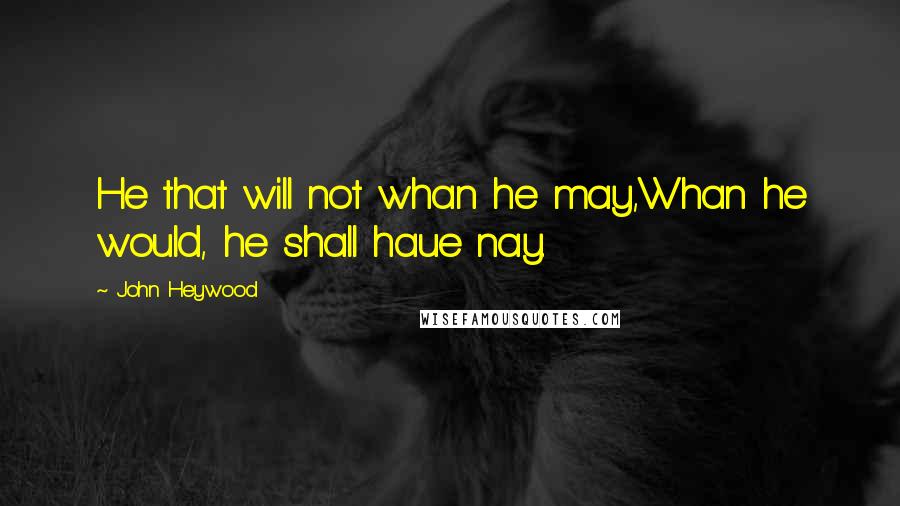 He that will not whan he may,Whan he would, he shall haue nay.

~ John Heywood

WISEFAMOUSQUOTES.COM